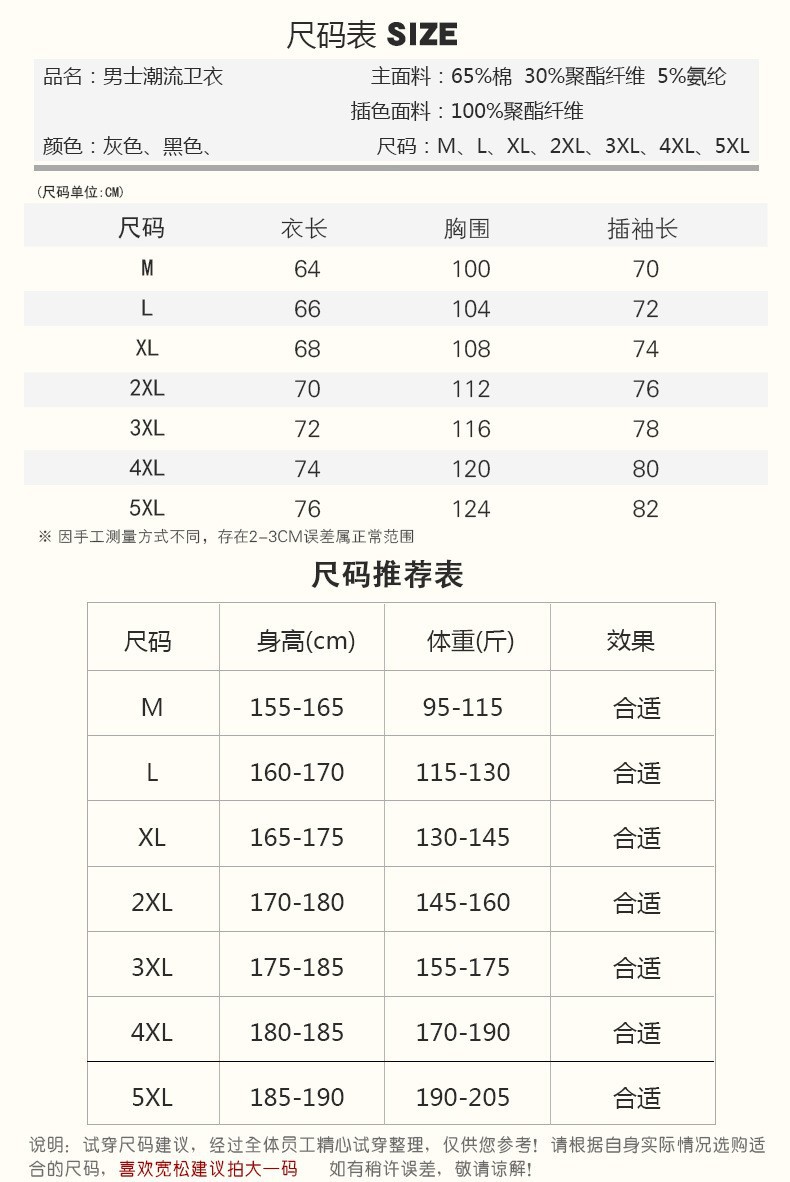 尺码表 SIZE

品名：男士潮流卫衣
主面料：65%棉 30%聚酯纤维 5%氨纶
插色面料：100%聚酯纤维
颜色：灰色、黑色、
尺码：M、L、XL、2XL、3XL、4XL、5XL

(尺码单位:CM)

| 尺码 | 衣长 | 胸围 | 插袖长 |
|---|---|---|---|
| M | 64 | 100 | 70 |
| L | 66 | 104 | 72 |
| XL | 68 | 108 | 74 |
| 2XL | 70 | 112 | 76 |
| 3XL | 72 | 116 | 78 |
| 4XL | 74 | 120 | 80 |
| 5XL | 76 | 124 | 82 |

※ 因手工测量方式不同，存在2-3CM误差属正常范围

尺码推荐表

| 尺码 | 身高(cm) | 体重(斤) | 效果 |
|---|---|---|---|
| M | 155-165 | 95-115 | 合适 |
| L | 160-170 | 115-130 | 合适 |
| XL | 165-175 | 130-145 | 合适 |
| 2XL | 170-180 | 145-160 | 合适 |
| 3XL | 175-185 | 155-175 | 合适 |
| 4XL | 180-185 | 170-190 | 合适 |
| 5XL | 185-190 | 190-205 | 合适 |

说明：试穿尺码建议，经过全体员工精心试穿整理，仅供您参考！请根据自身实际情况选购适合的尺码，喜欢宽松建议拍大一码 如有稍许误差，敬请谅解！